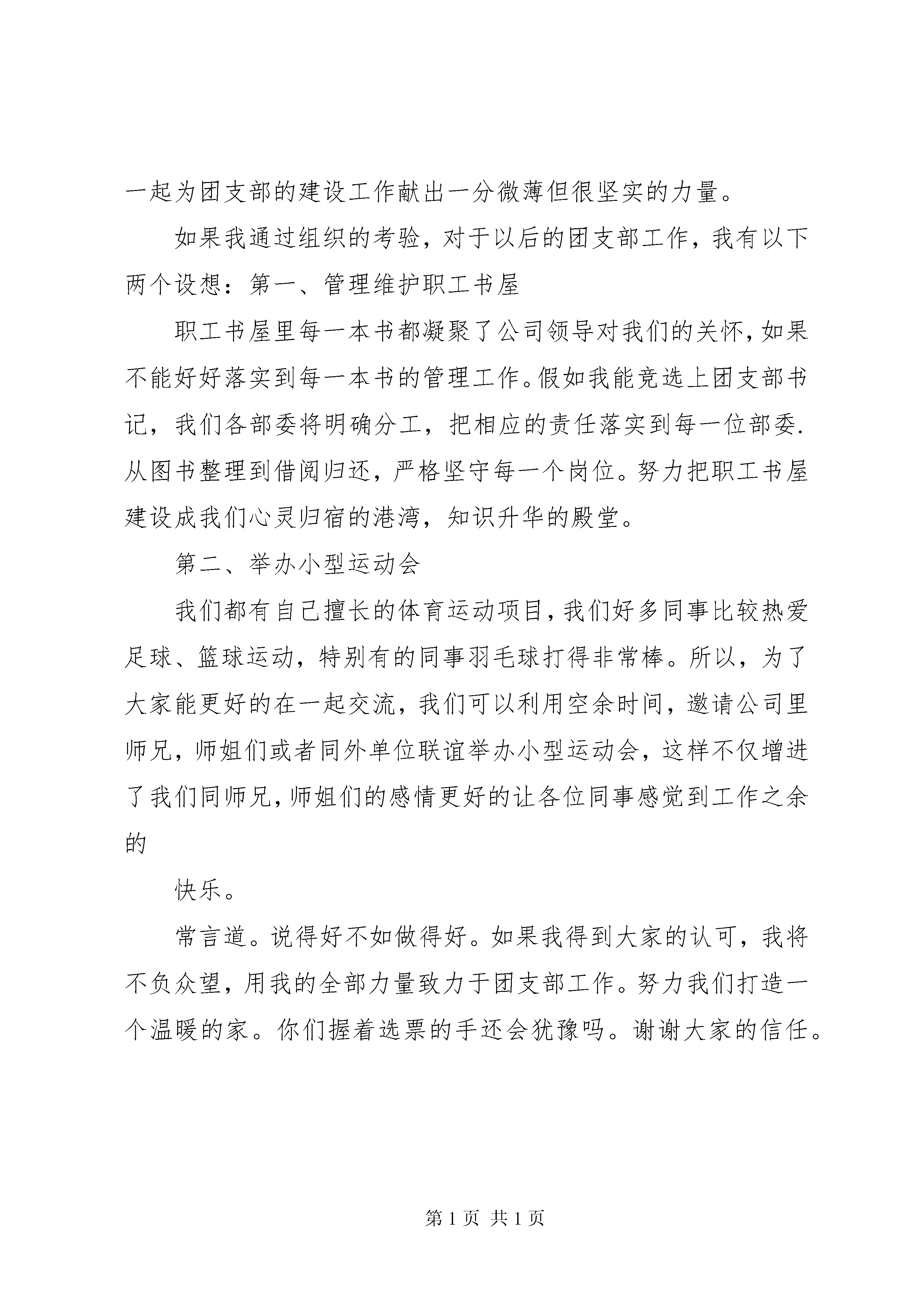 一起为团支部的建设工作献出一分微薄但很坚实的力量。

如果我通过组织的考验，对于以后的团支部工作，我有以下两个设想：第一、管理维护职工书屋

职工书屋里每一本书都凝聚了公司领导对我们的关怀，如果不能好好落实到每一本书的管理工作。假如我能竞选上团支部书记，我们各部委将明确分工，把相应的责任落实到每一位部委.从图书整理到借阅归还，严格坚守每一个岗位。努力把职工书屋建设成我们心灵归宿的港湾，知识升华的殿堂。

第二、举办小型运动会

我们都有自己擅长的体育运动项目，我们好多同事比较热爱足球、篮球运动，特别有的同事羽毛球打得非常棒。所以，为了大家能更好的在一起交流，我们可以利用空余时间，邀请公司里师兄，师姐们或者同外单位联谊举办小型运动会，这样不仅增进了我们同师兄，师姐们的感情更好的让各位同事感觉到工作之余的

快乐。

常言道。说得好不如做得好。如果我得到大家的认可，我将不负众望，用我的全部力量致力于团支部工作。努力我们打造一个温暖的家。你们握着选票的手还会犹豫吗。谢谢大家的信任。

第 1 页 共 1 页